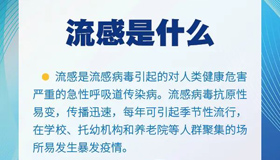 流感是什么

流感是流感病毒引起的对人类健康危害严重的急性呼吸道传染病。流感病毒抗原性易变，传播迅速，每年可引起季节性流行，在学校、托幼机构和养老院等人群聚集的场所易发生暴发疫情。